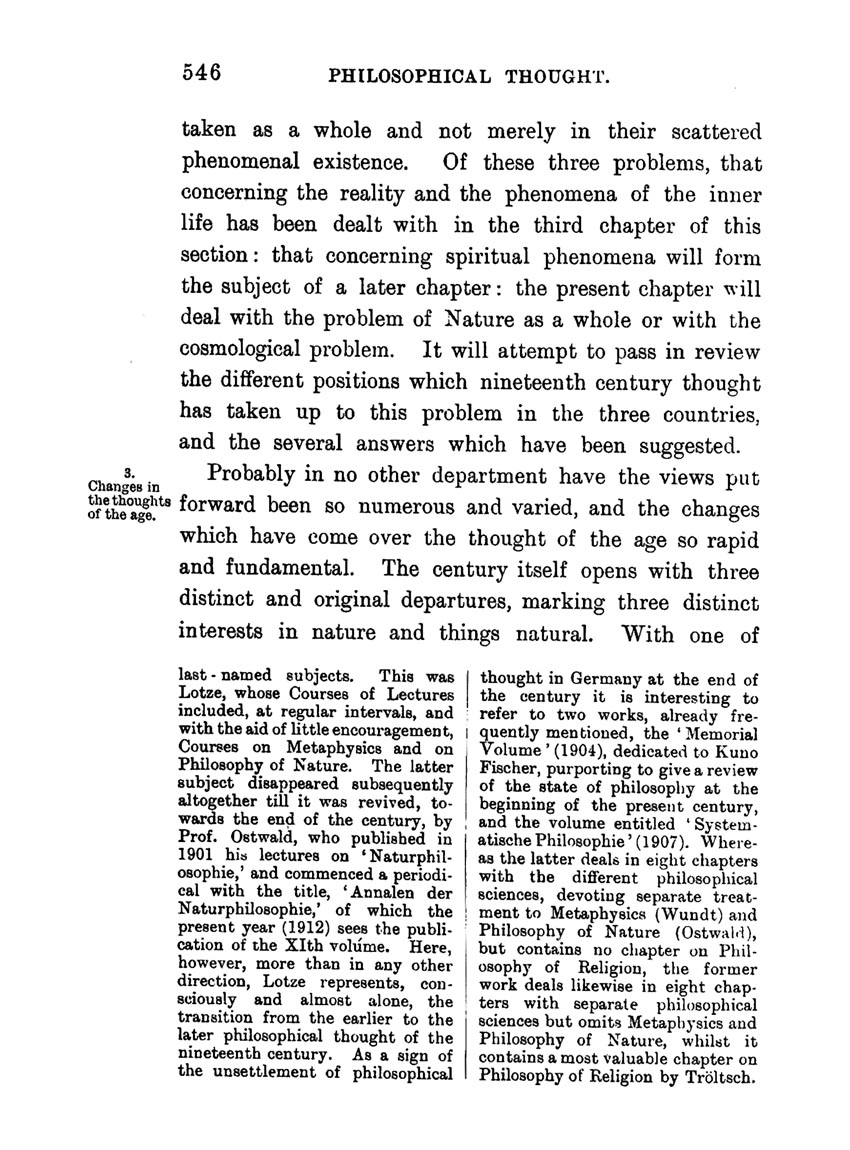 546 PHILOSOPHICAL THOUGHT.

taken as a whole and not merely in their scattered phenomenal existence. Of these three problems, that concerning the reality and the phenomena of the inner life has been dealt with in the third chapter of this section: that concerning spiritual phenomena will form the subject of a later chapter: the present chapter will deal with the problem of Nature as a whole or with the cosmological problem. It will attempt to pass in review the different positions which nineteenth century thought has taken up to this problem in the three countries, and the several answers which have been suggested.

3. Changes in the thoughts of the age.

Probably in no other department have the views put forward been so numerous and varied, and the changes which have come over the thought of the age so rapid and fundamental. The century itself opens with three distinct and original departures, marking three distinct interests in nature and things natural. With one of

last-named subjects. This was Lotze, whose Courses of Lectures included, at regular intervals, and with the aid of little encouragement, Courses on Metaphysics and on Philosophy of Nature. The latter subject disappeared subsequently altogether till it was revived, towards the end of the century, by Prof. Ostwald, who published in 1901 his lectures on 'Naturphilosophie,' and commenced a periodical with the title, 'Annalen der Naturphilosophie,' of which the present year (1912) sees the publication of the XIth volúme. Here, however, more than in any other direction, Lotze represents, consciously and almost alone, the transition from the earlier to the later philosophical thought of the nineteenth century. As a sign of the unsettlement of philosophical

thought in Germany at the end of the century it is interesting to refer to two works, already frequently mentioned, the 'Memorial Volume' (1904), dedicated to Kuno Fischer, purporting to give a review of the state of philosophy at the beginning of the present century, and the volume entitled 'Systematische Philosophie' (1907). Whereas the latter deals in eight chapters with the different philosophical sciences, devoting separate treatment to Metaphysics (Wundt) and Philosophy of Nature (Ostwald), but contains no chapter on Philosophy of Religion, the former work deals likewise in eight chapters with separate philosophical sciences but omits Metaphysics and Philosophy of Nature, whilst it contains a most valuable chapter on Philosophy of Religion by Tröltsch.